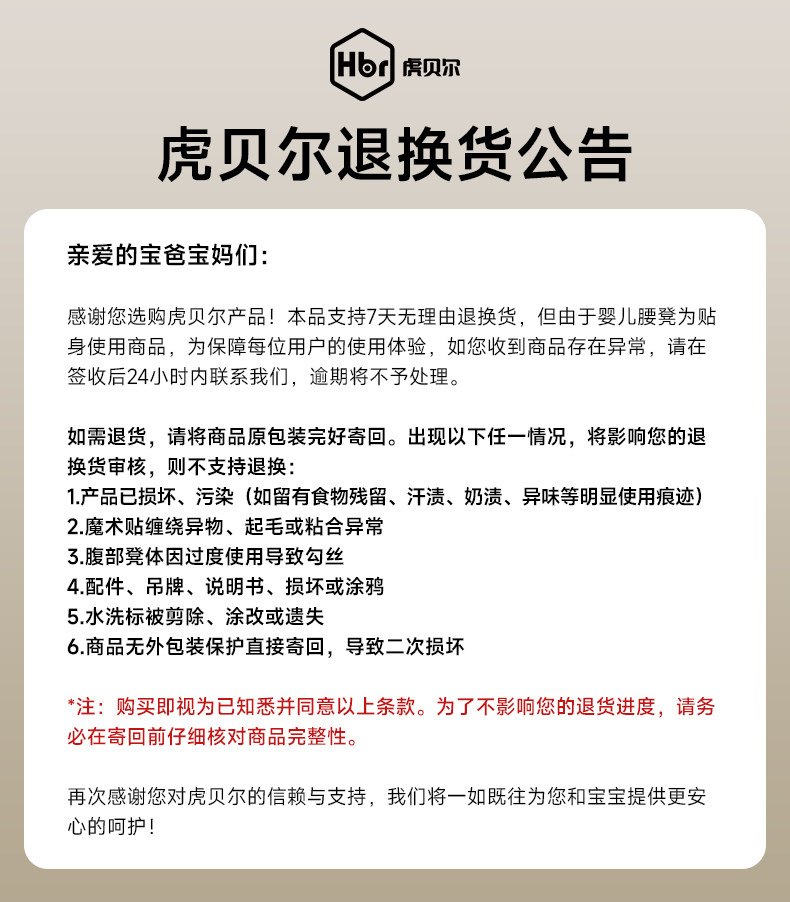 Hbr 虎贝尔

虎贝尔退换货公告

亲爱的宝爸宝妈们：

感谢您选购虎贝尔产品！本品支持7天无理由退换货，但由于婴儿腰凳为贴身使用商品，为保障每位用户的使用体验，如您收到商品存在异常，请在签收后24小时内联系我们，逾期将不予处理。

如需退货，请将商品原包装完好寄回。出现以下任一情况，将影响您的退换货审核，则不支持退换：
1.产品已损坏、污染（如留有食物残留、汗渍、奶渍、异味等明显使用痕迹）
2.魔术贴缠绕异物、起毛或粘合异常
3.腹部凳体因过度使用导致勾丝
4.配件、吊牌、说明书、损坏或涂鸦
5.水洗标被剪除、涂改或遗失
6.商品无外包装保护直接寄回，导致二次损坏

*注：购买即视为已知悉并同意以上条款。为了不影响您的退货进度，请务必在寄回前仔细核对商品完整性。

再次感谢您对虎贝尔的信赖与支持，我们将一如既往为您和宝宝提供更安心的呵护！